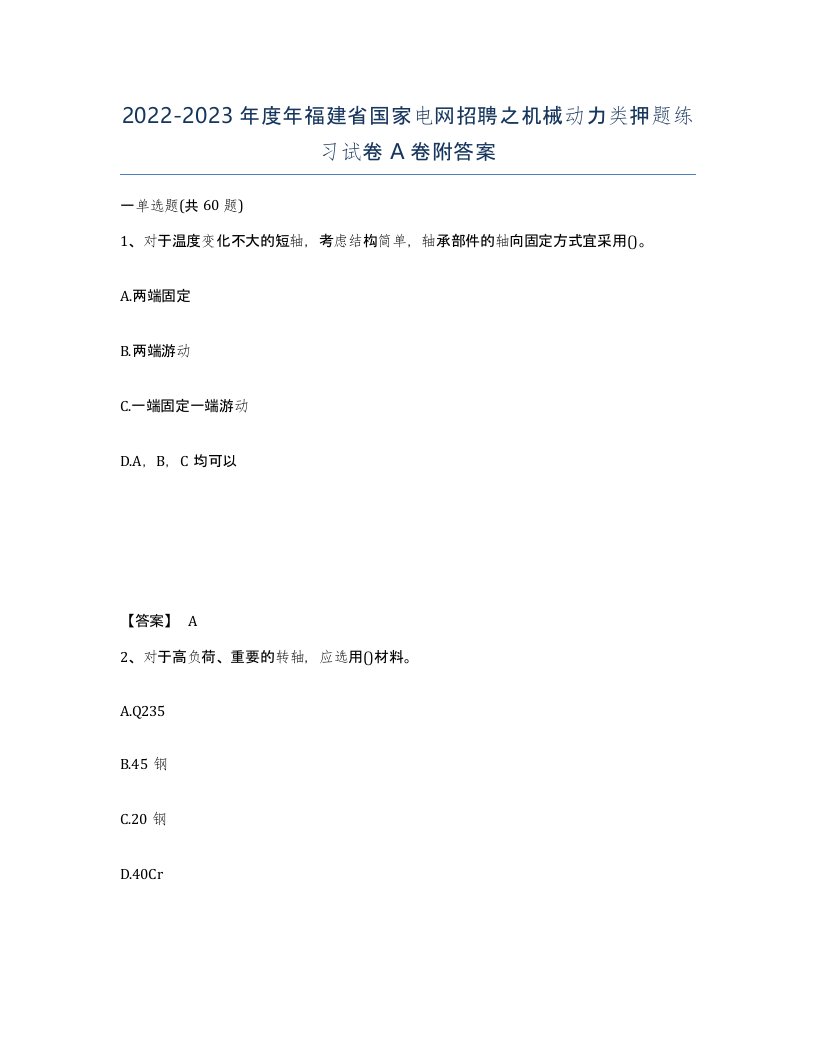 2022-2023年度年福建省国家电网招聘之机械动力类押题练习试卷A卷附答案

一单选题(共60题)

1、对于温度变化不大的短轴，考虑结构简单，轴承部件的轴向固定方式宜采用()。

A.两端固定

B.两端游动

C.一端固定一端游动

D.A，B，C均可以

【答案】 A

2、对于高负荷、重要的转轴，应选用()材料。

A.Q235

B.45钢

C.20钢

D.40Cr